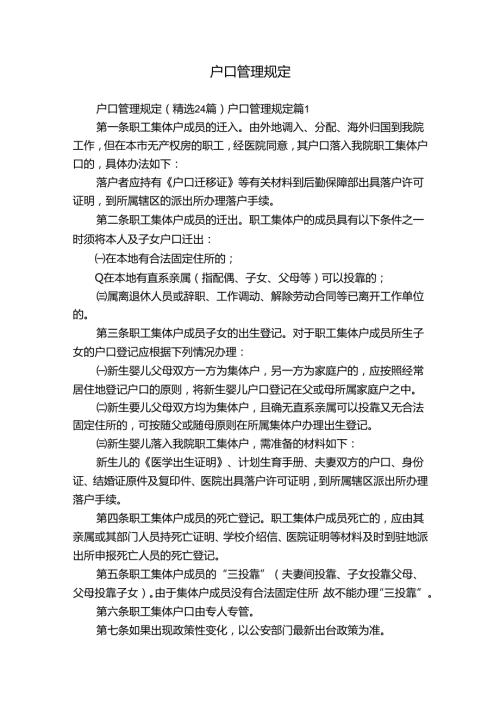 户口管理规定

户口管理规定（精选24篇）户口管理规定篇1

第一条职工集体户成员的迁入。由外地调入、分配、海外归国到我院工作，但在本市无产权房的职工，经医院同意，其户口落入我院职工集体户口的，具体办法如下：

落户者应持有《户口迁移证》等有关材料到后勤保障部出具落户许可证明，到所属辖区的派出所办理落户手续。

第二条职工集体户成员的迁出。职工集体户的成员具有以下条件之一时须将本人及子女户口迁出：

㈠在本地有合法固定住所的；

Q在本地有直系亲属（指配偶、子女、父母等）可以投靠的；

㈢属离退休人员或辞职、工作调动、解除劳动合同等已离开工作单位的。

第三条职工集体户成员子女的出生登记。对于职工集体户成员所生子女的户口登记应根据下列情况办理：

㈠新生婴儿父母双方一方为集体户，另一方为家庭户的，应按照经常居住地登记户口的原则，将新生婴儿户口登记在父或母所属家庭户之中。

㈡新生要儿父母双方均为集体户，且确无直系亲属可以投靠又无合法固定住所的，可按随父或随母原则在所属集体户办理出生登记。

㈢新生婴儿落入我院职工集体户，需准备的材料如下：

新生儿的《医学出生证明》、计划生育手册、夫妻双方的户口、身份证、结婚证原件及复印件、医院出具落户许可证明，到所属辖区派出所办理落户手续。

第四条职工集体户成员的死亡登记。职工集体户成员死亡的，应由其亲属或其部门人员持死亡证明、学校介绍信、医院证明等材料及时到驻地派出所申报死亡人员的死亡登记。

第五条职工集体户成员的“三投靠”（夫妻间投靠、子女投靠父母、父母投靠子女）。由于集体户成员没有合法固定住所 故不能办理“三投靠”。

第六条职工集体户口由专人专管。

第七条如果出现政策性变化，以公安部门最新出台政策为准。